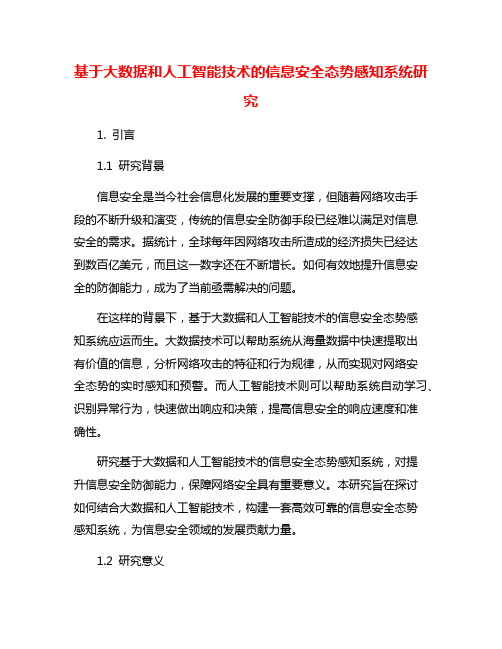 基于大数据和人工智能技术的信息安全态势感知系统研究

1. 引言

1.1 研究背景

信息安全是当今社会信息化发展的重要支撑，但随着网络攻击手段的不断升级和演变，传统的信息安全防御手段已经难以满足对信息安全的需求。据统计，全球每年因网络攻击所造成的经济损失已经达到数百亿美元，而且这一数字还在不断增长。如何有效地提升信息安全的防御能力，成为了当前亟需解决的问题。

在这样的背景下，基于大数据和人工智能技术的信息安全态势感知系统应运而生。大数据技术可以帮助系统从海量数据中快速提取出有价值的信息，分析网络攻击的特征和行为规律，从而实现对网络安全态势的实时感知和预警。而人工智能技术则可以帮助系统自动学习、识别异常行为，快速做出响应和决策，提高信息安全的响应速度和准确性。

研究基于大数据和人工智能技术的信息安全态势感知系统，对提升信息安全防御能力，保障网络安全具有重要意义。本研究旨在探讨如何结合大数据和人工智能技术，构建一套高效可靠的信息安全态势感知系统，为信息安全领域的发展贡献力量。

1.2 研究意义